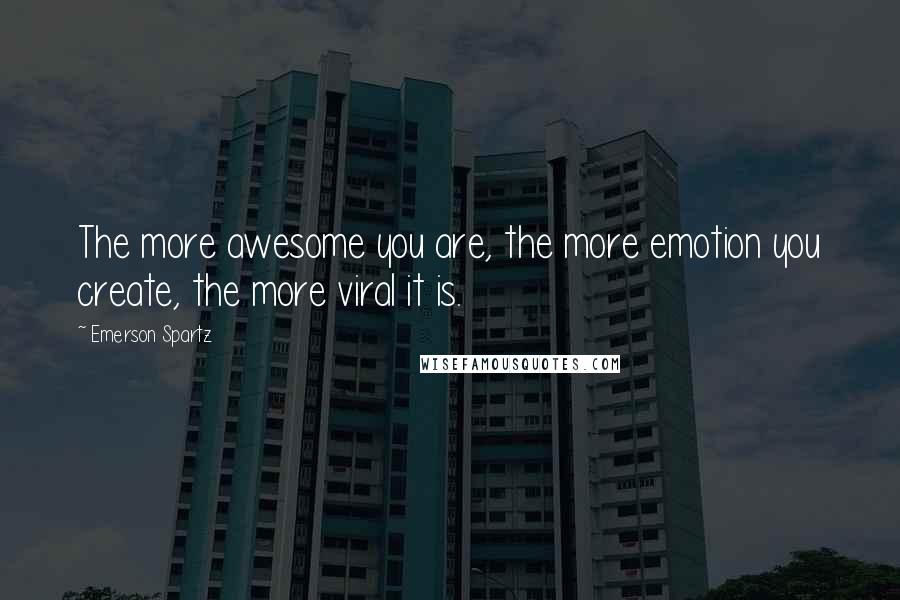 The more awesome you are, the more emotion you create, the more viral it is.

~ Emerson Spartz

WISEFAMOUSQUOTES.COM